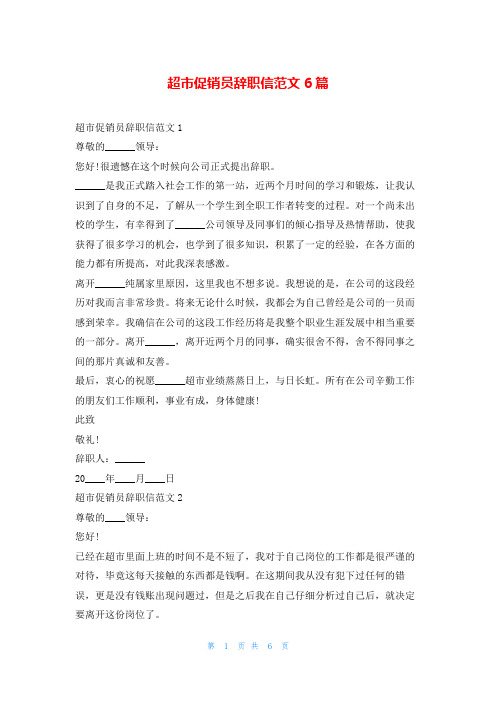 超市促销员辞职信范文 6 篇

超市促销员辞职信范文 1

尊敬的______领导：

您好!很遗憾在这个时候向公司正式提出辞职。

______是我正式踏入社会工作的第一站，近两个月时间的学习和锻炼，让我认识到了自身的不足，了解从一个学生到全职工作者转变的过程。对一个尚未出校的学生，有幸得到了______公司领导及同事们的倾心指导及热情帮助，使我获得了很多学习的机会，也学到了很多知识，积累了一定的经验，在各方面的能力都有所提高，对此我深表感激。

离开______纯属家里原因，这里我也不想多说。我想说的是，在公司的这段经历对我而言非常珍贵。将来无论什么时候，我都会为自己曾经是公司的一员而感到荣幸。我确信在公司的这段工作经历将是我整个职业生涯发展中相当重要的一部分。离开______，离开近两个月的同事，确实很舍不得，舍不得同事之间的那片真诚和友善。

最后，衷心的祝愿______超市业绩蒸蒸日上，与日长虹。所有在公司辛勤工作的朋友们工作顺利，事业有成，身体健康!

此致

敬礼!

辞职人：______

20____年____月____日

超市促销员辞职信范文 2

尊敬的____领导：

您好!

已经在超市里面上班的时间不是不短了，我对于自己岗位的工作都是很严谨的对待，毕竟这每天接触的东西都是钱啊。在这期间我从没有犯下过任何的错误，更是没有钱账出现问题过，但是之后我在自己仔细分析过自己后，就决定要离开这份岗位了。

第 1 页 共 6 页